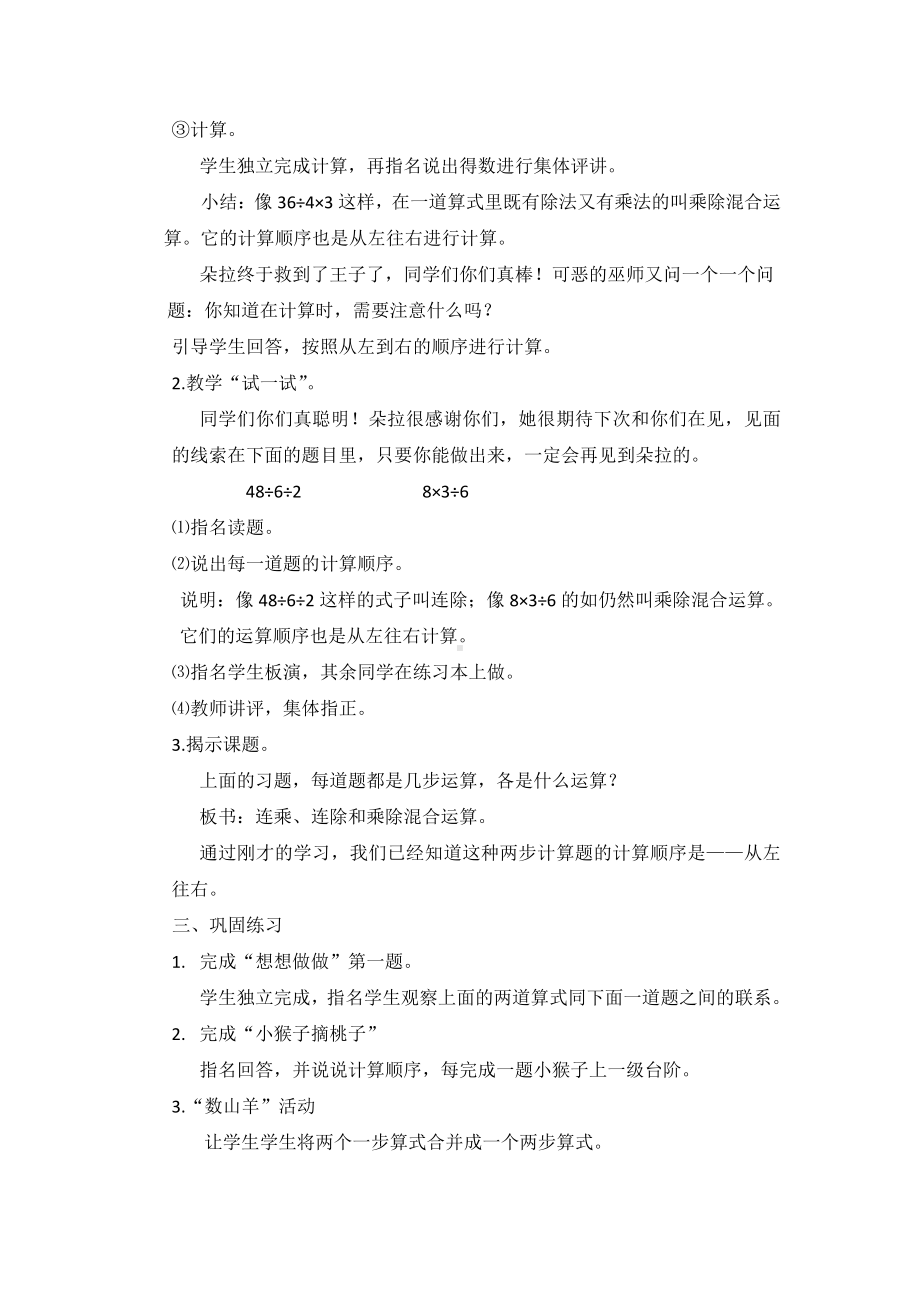 ③计算。

学生独立完成计算，再指名说出得数进行集体评讲。

小结：像 $36÷4×3$ 这样，在一道算式里既有除法又有乘法的叫乘除混合运算。它的计算顺序也是从左往右进行计算。

朵拉终于救到了王子了，同学们你们真棒！可恶的巫师又问一个一个问题：你知道在计算时，需要注意什么吗？

引导学生回答，按照从左到右的顺序进行计算。

2.教学“试一试”。

同学们你们真聪明！朵拉很感谢你们，她很期待下次和你们在见，见面的线索在下面的题目里，只要你能做出来，一定会再见到朵拉的。

$48÷6÷2$　　　　$8×3÷6$

⑴指名读题。

⑵说出每一道题的计算顺序。

说明：像 $48÷6÷2$ 这样的式子叫连除；像 $8×3÷6$ 的如仍然叫乘除混合运算。它们的运算顺序也是从左往右计算。

⑶指名学生板演，其余同学在练习本上做。

⑷教师讲评，集体指正。

3.揭示课题。

上面的习题，每道题都是几步运算，各是什么运算？

板书：连乘、连除和乘除混合运算。

通过刚才的学习，我们已经知道这种两步计算题的计算顺序是——从左往右。

三、巩固练习

1. 完成“想想做做”第一题。

学生独立完成，指名学生观察上面的两道算式同下面一道题之间的联系。

2. 完成“小猴子摘桃子”

指名回答，并说说计算顺序，每完成一题小猴子上一级台阶。

3.“数山羊”活动

让学生学生将两个一步算式合并成一个两步算式。